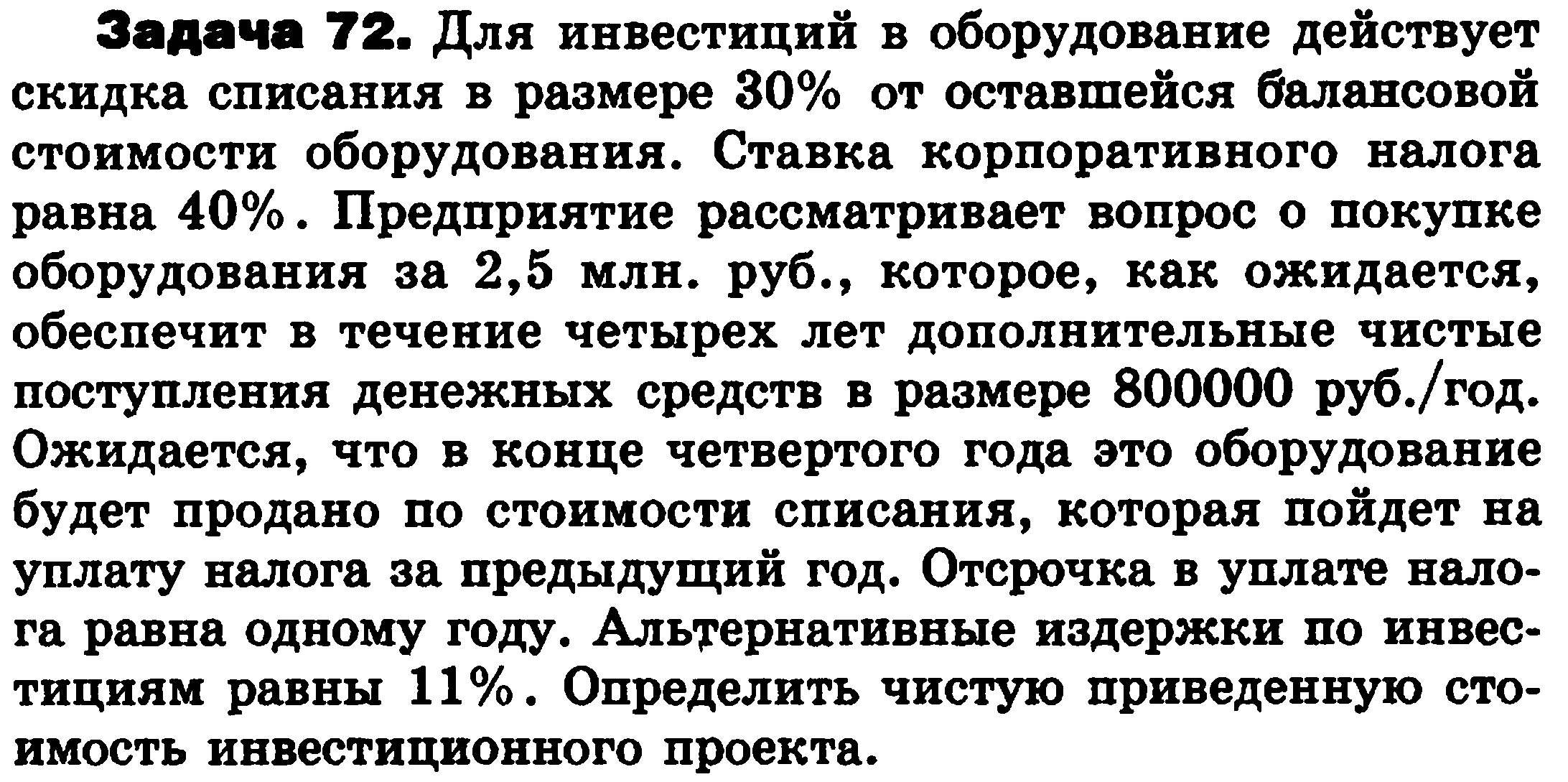 Задача 72. Для инвестиций в оборудование действует скидка списания в размере 30% от оставшейся балансовой стоимости оборудования. Ставка корпоративного налога равна 40%. Предприятие рассматривает вопрос о покупке оборудования за 2,5 млн. руб., которое, как ожидается, обеспечит в течение четырех лет дополнительные чистые поступления денежных средств в размере 800000 руб./год. Ожидается, что в конце четвертого года это оборудование будет продано по стоимости списания, которая пойдет на уплату налога за предыдущий год. Отсрочка в уплате налога равна одному году. Альтернативные издержки по инвестициям равны 11%. Определить чистую приведенную стоимость инвестиционного проекта.